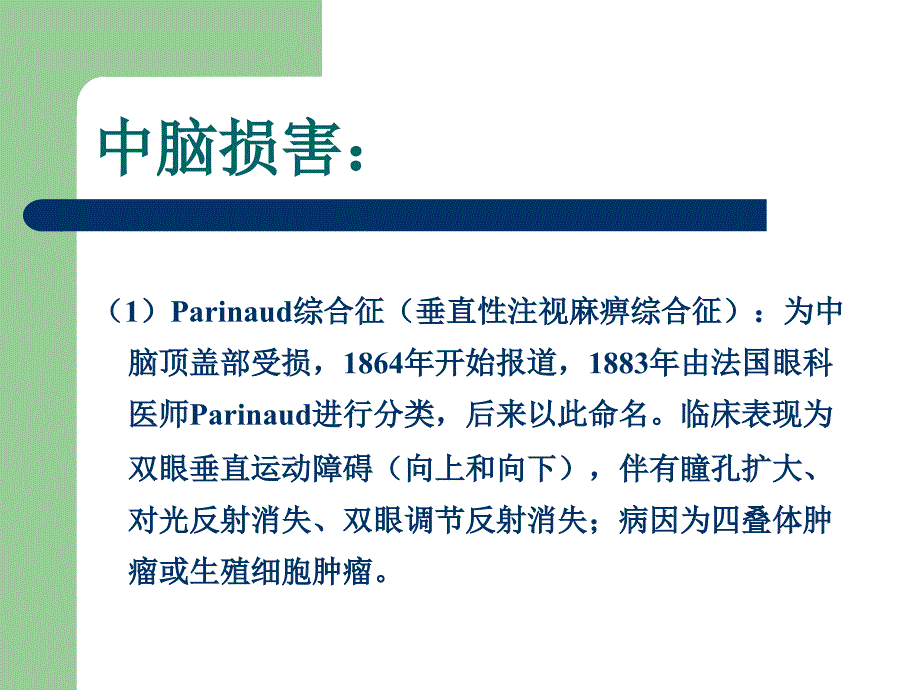 中脑损害：

（1）Parinaud综合征（垂直性注视麻痹综合征）：为中脑顶盖部受损，1864年开始报道，1883年由法国眼科医师Parinaud进行分类，后来以此命名。临床表现为双眼垂直运动障碍（向上和向下），伴有瞳孔扩大、对光反射消失、双眼调节反射消失；病因为四叠体肿瘤或生殖细胞肿瘤。